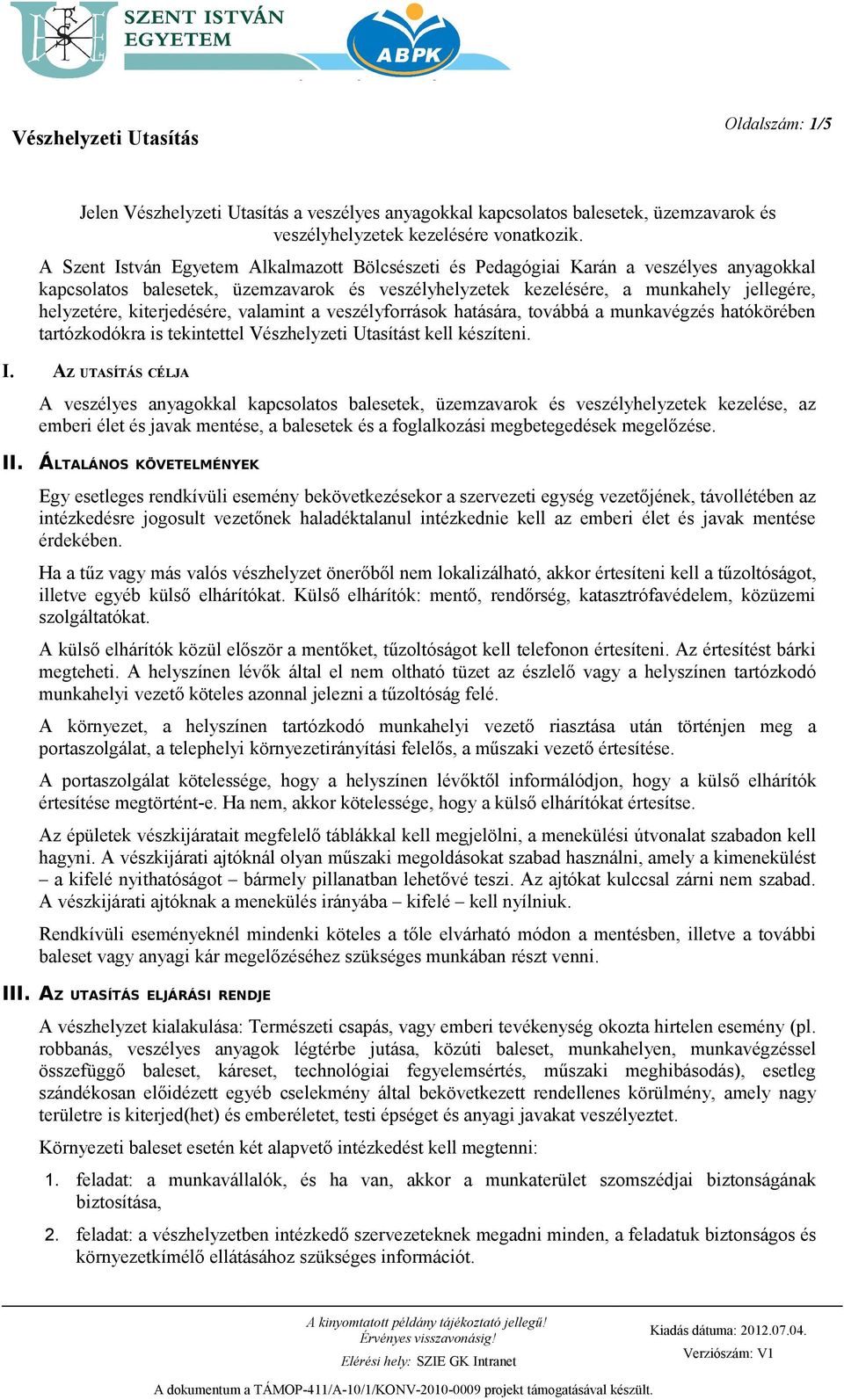 SZENT ISTVÁN EGYETEM

ABPK

Vészhelyzeti Utasítás

Oldalszám: 1/5

Jelen Vészhelyzeti Utasítás a veszélyes anyagokkal kapcsolatos balesetek, üzemzavarok és veszélyhelyzetek kezelésére vonatkozik.

A Szent István Egyetem Alkalmazott Bölcsészeti és Pedagógiai Karán a veszélyes anyagokkal kapcsolatos balesetek, üzemzavarok és veszélyhelyzetek kezelésére, a munkahely jellegére, helyzetére, kiterjedésére, valamint a veszélyforrások hatására, továbbá a munkavégzés hatókörében tartózkodókra is tekintettel Vészhelyzeti Utasítást kell készíteni.

I. AZ UTASÍTÁS CÉLJA

A veszélyes anyagokkal kapcsolatos balesetek, üzemzavarok és veszélyhelyzetek kezelése, az emberi élet és javak mentése, a balesetek és a foglalkozási megbetegedések megelőzése.

II. ÁLTALÁNOS KÖVETELMÉNYEK

Egy esetleges rendkívüli esemény bekövetkezésekor a szervezeti egység vezetőjének, távollétében az intézkedésre jogosult vezetőnek haladéktalanul intézkednie kell az emberi élet és javak mentése érdekében.

Ha a tűz vagy más valós vészhelyzet önerőből nem lokalizálható, akkor értesíteni kell a tűzoltóságot, illetve egyéb külső elhárítókat. Külső elhárítók: mentő, rendőrség, katasztrófavédelem, közüzemi szolgáltatókat.

A külső elhárítók közül először a mentőket, tűzoltóságot kell telefonon értesíteni. Az értesítést bárki megteheti. A helyszínen lévők által el nem oltható tüzet az észlelő vagy a helyszínen tartózkodó munkahelyi vezető köteles azonnal jelezni a tűzoltóság felé.

A környezet, a helyszínen tartózkodó munkahelyi vezető riasztása után történjen meg a portaszolgálat, a telephelyi környezetirányítási felelős, a műszaki vezető értesítése.

A portaszolgálat kötelessége, hogy a helyszínen lévőktől informálódjon, hogy a külső elhárítók értesítése megtörtént-e. Ha nem, akkor kötelessége, hogy a külső elhárítókat értesítse.

Az épületek vészkijáratait megfelelő táblákkal kell megjelölni, a menekülési útvonalat szabadon kell hagyni. A vészkijárati ajtóknál olyan műszaki megoldásokat szabad használni, amely a kimenekülést – a kifelé nyithatóságot – bármely pillanatban lehetővé teszi. Az ajtókat kulccsal zárni nem szabad. A vészkijárati ajtóknak a menekülés irányába – kifelé – kell nyílniuk.

Rendkívüli eseményeknél mindenki köteles a tőle elvárható módon a mentésben, illetve a további baleset vagy anyagi kár megelőzéséhez szükséges munkában részt venni.

III. AZ UTASÍTÁS ELJÁRÁSI RENDJE

A vészhelyzet kialakulása: Természeti csapás, vagy emberi tevékenység okozta hirtelen esemény (pl. robbanás, veszélyes anyagok légtérbe jutása, közúti baleset, munkahelyen, munkavégzéssel összefüggő baleset, káreset, technológiai fegyelemsértés, műszaki meghibásodás), esetleg szándékosan előidézett egyéb cselekmény által bekövetkezett rendellenes körülmény, amely nagy területre is kiterjed(het) és emberéletet, testi épséget és anyagi javakat veszélyeztet.

Környezeti baleset esetén két alapvető intézkedést kell megtenni:

1. feladat: a munkavállalók, és ha van, akkor a munkaterület szomszédjai biztonságának biztosítása,

2. feladat: a vészhelyzetben intézkedő szervezeteknek megadni minden, a feladatuk biztonságos és környezetkímélő ellátásához szükséges információt.

A kinyomtatott példány tájékoztató jellegű! Érvényes visszavonásig!

Elérési hely: SZIE GK Intranet

Kiadás dátuma: 2012.07.04.

Verziószám: V1

A dokumentum a TÁMOP-411/A-10/1/KONV-2010-0009 projekt támogatásával készült.